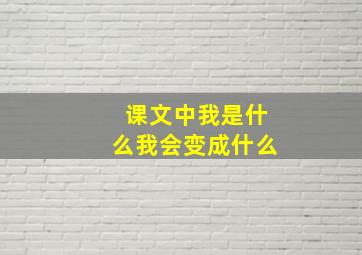 课文中我是什么我会变成什么